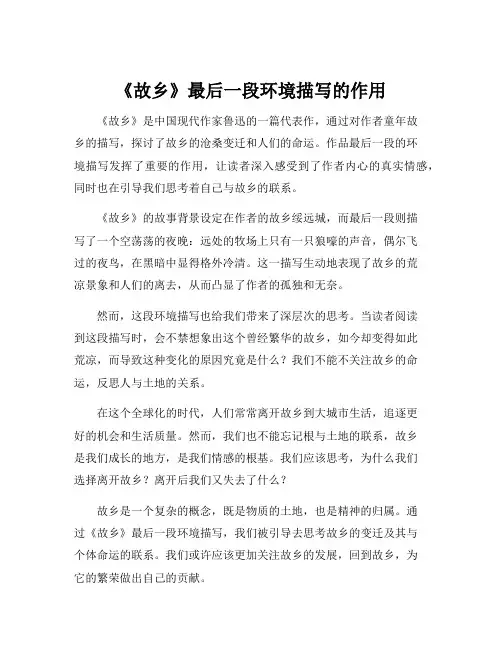 《故乡》最后一段环境描写的作用

《故乡》是中国现代作家鲁迅的一篇代表作，通过对作者童年故乡的描写，探讨了故乡的沧桑变迁和人们的命运。作品最后一段的环境描写发挥了重要的作用，让读者深入感受到了作者内心的真实情感，同时也在引导我们思考着自己与故乡的联系。

《故乡》的故事背景设定在作者的故乡绥远城，而最后一段则描写了一个空荡荡的夜晚：远处的牧场上只有一只狼嚎的声音，偶尔飞过的夜鸟，在黑暗中显得格外冷清。这一描写生动地表现了故乡的荒凉景象和人们的离去，从而凸显了作者的孤独和无奈。

然而，这段环境描写也给我们带来了深层次的思考。当读者阅读到这段描写时，会不禁想象出这个曾经繁华的故乡，如今却变得如此荒凉，而导致这种变化的原因究竟是什么？我们不能不关注故乡的命运，反思人与土地的关系。

在这个全球化的时代，人们常常离开故乡到大城市生活，追逐更好的机会和生活质量。然而，我们也不能忘记根与土地的联系，故乡是我们成长的地方，是我们情感的根基。我们应该思考，为什么我们选择离开故乡？离开后我们又失去了什么？

故乡是一个复杂的概念，既是物质的土地，也是精神的归属。通过《故乡》最后一段环境描写，我们被引导去思考故乡的变迁及其与个体命运的联系。我们或许应该更加关注故乡的发展，回到故乡，为它的繁荣做出自己的贡献。